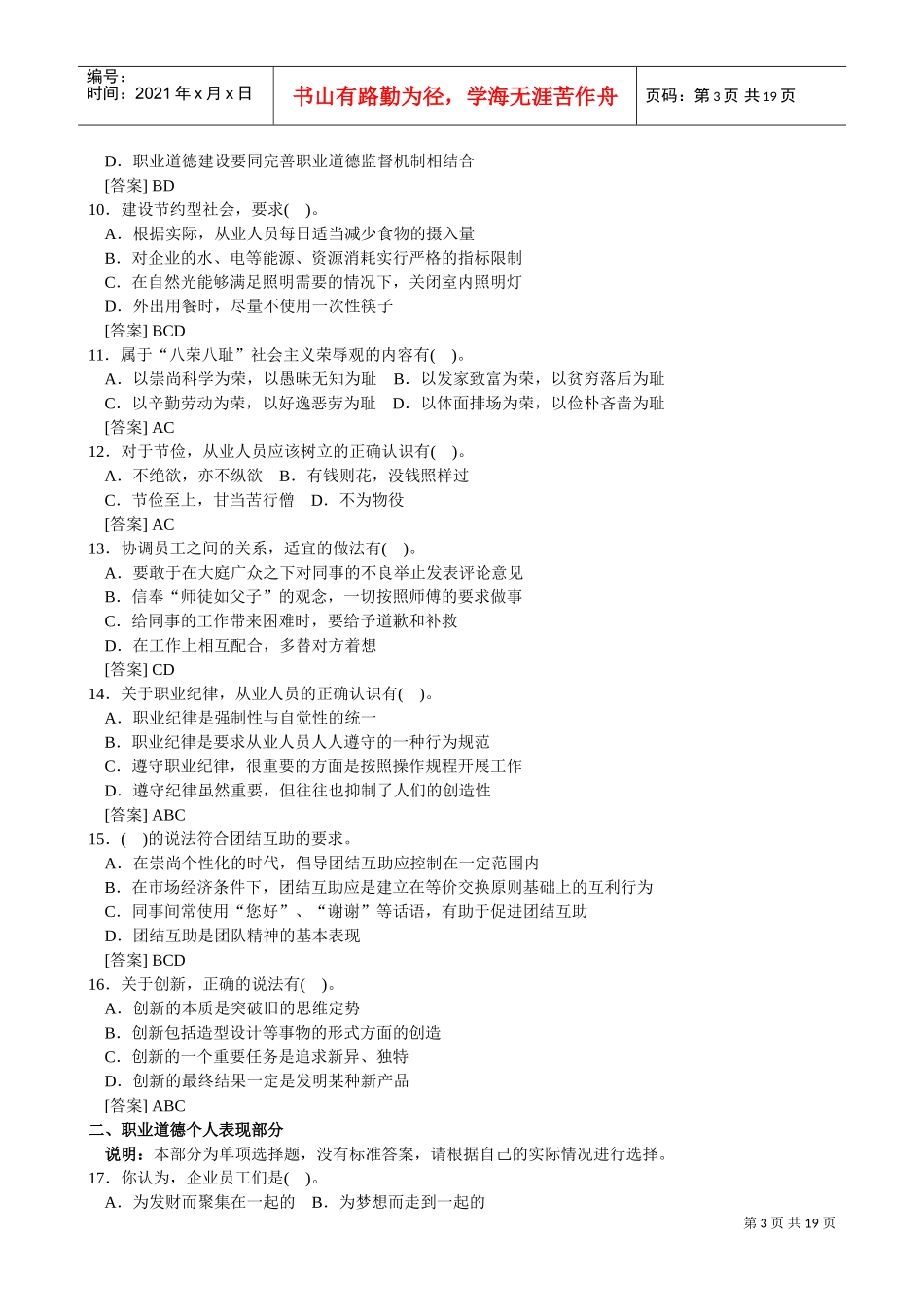 编号：
时间：2021 年 x 月 x 日

书山有路勤为径，学海无涯苦作舟

页码：第 3 页 共 19 页

D．职业道德建设要同完善职业道德监督机制相结合
[答案] BD
10．建设节约型社会，要求( )。
A．根据实际，从业人员每日适当减少食物的摄入量
B．对企业的水、电等能源、资源消耗实行严格的指标限制
C．在自然光能够满足照明需要的情况下，关闭室内照明灯
D．外出用餐时，尽量不使用一次性筷子
[答案] BCD
11．属于“八荣八耻”社会主义荣辱观的内容有( )。
A．以崇尚科学为荣，以愚昧无知为耻 B．以发家致富为荣，以贫穷落后为耻
C．以辛勤劳动为荣，以好逸恶劳为耻 D．以体面排场为荣，以俭朴吝啬为耻
[答案] AC
12．对于节俭，从业人员应该树立的正确认识有( )。
A．不绝欲，亦不纵欲 B．有钱则花，没钱照样过
C．节俭至上，甘当苦行僧 D．不为物役
[答案] AC
13．协调员工之间的关系，适宜的做法有( )。
A．要敢于在大庭广众之下对同事的不良举止发表评论意见
B．信奉“师徒如父子”的观念，一切按照师傅的要求做事
C．给同事的工作带来困难时，要给予道歉和补救
D．在工作上相互配合，多替对方着想
[答案] CD
14．关于职业纪律，从业人员的正确认识有( )。
A．职业纪律是强制性与自觉性的统一
B．职业纪律是要求从业人员人人遵守的一种行为规范
C．遵守职业纪律，很重要的方面是按照操作规程开展工作
D．遵守纪律虽然重要，但往往也抑制了人们的创造性
[答案] ABC
15．( )的说法符合团结互助的要求。
A．在崇尚个性化的时代，倡导团结互助应控制在一定范围内
B．在市场经济条件下，团结互助应是建立在等价交换原则基础上的互利行为
C．同事间常使用“您好”、“谢谢”等话语，有助于促进团结互助
D．团结互助是团队精神的基本表现
[答案] BCD
16．关于创新，正确的说法有( )。
A．创新的本质是突破旧的思维定势
B．创新包括造型设计等事物的形式方面的创造
C．创新的一个重要任务是追求新异、独特
D．创新的最终结果一定是发明某种新产品
[答案] ABC
二、职业道德个人表现部分
说明：本部分为单项选择题，没有标准答案，请根据自己的实际情况进行选择。
17．你认为，企业员工们是( )。
A．为发财而聚集在一起的 B．为梦想而走到一起的

第 3 页 共 19 页